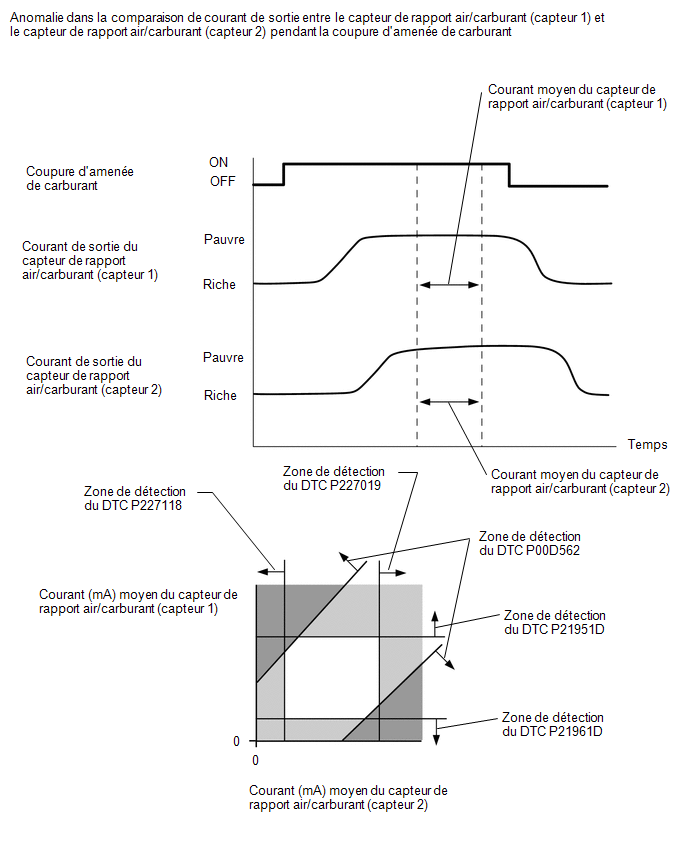 Anomalie dans la comparaison de courant de sortie entre le capteur de rapport air/carburant (capteur 1) et le capteur de rapport air/carburant (capteur 2) pendant la coupure d'amenée de carburant

Courant moyen du capteur de rapport air/carburant (capteur 1)

Coupure d'amenée de carburant

ON

OFF

Courant de sortie du capteur de rapport air/carburant (capteur 1)

Pauvre

Riche

Courant de sortie du capteur de rapport air/carburant (capteur 2)

Pauvre

Riche

Temps

Courant moyen du capteur de rapport air/carburant (capteur 2)

Zone de détection du DTC P227019

Zone de détection du DTC P227118

Zone de détection du DTC P00D562

Courant (mA) moyen du capteur de rapport air/carburant (capteur 1)

Zone de détection du DTC P21951D

Zone de détection du DTC P21961D

0

0

Courant (mA) moyen du capteur de rapport air/carburant (capteur 2)